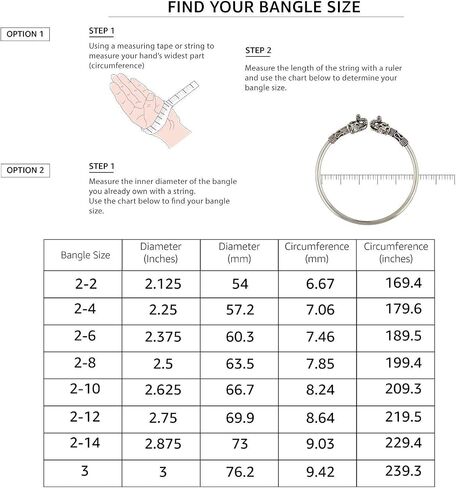 FIND YOUR BANGLE SIZE

OPTION 1

STEP 1

Using a measuring tape or string to measure your hand's widest part (circumference)

STEP 2

Measure the length of the string with a ruler and use the chart below to determine your bangle size.

OPTION 2

STEP 1

Measure the inner diameter of the bangle you already own with a string.
Use the chart below to find your bangle size.

| Bangle Size | Diameter (Inches) | Diameter (mm) | Circumference (mm) | Circumference (inches) |
|---|---|---|---|---|
| 2-2 | 2.125 | 54 | 6.67 | 169.4 |
| 2-4 | 2.25 | 57.2 | 7.06 | 179.6 |
| 2-6 | 2.375 | 60.3 | 7.46 | 189.5 |
| 2-8 | 2.5 | 63.5 | 7.85 | 199.4 |
| 2-10 | 2.625 | 66.7 | 8.24 | 209.3 |
| 2-12 | 2.75 | 69.9 | 8.64 | 219.5 |
| 2-14 | 2.875 | 73 | 9.03 | 229.4 |
| 3 | 3 | 76.2 | 9.42 | 239.3 |